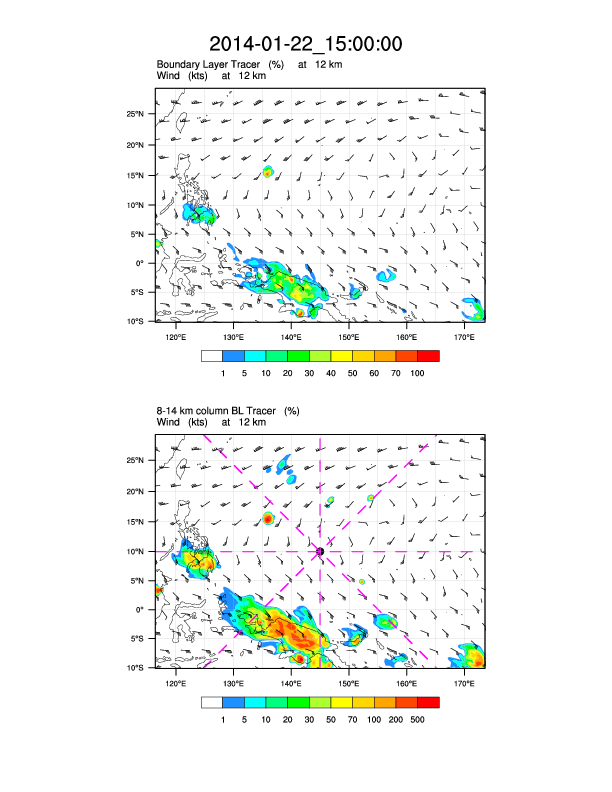 2014-01-22_15:00:00

Boundary Layer Tracer (%) at 12 km
Wind (kts) at 12 km

25°N
20°N
15°N
10°N
5°N
0°
5°S
10°S

120°E 130°E 140°E 150°E 160°E 170°E

1 5 10 20 30 40 50 60 70 100

8-14 km column BL Tracer (%)
Wind (kts) at 12 km

25°N
20°N
15°N
10°N
5°N
0°
5°S
10°S

120°E 130°E 140°E 150°E 160°E 170°E

1 5 10 20 30 50 70 100 200 500